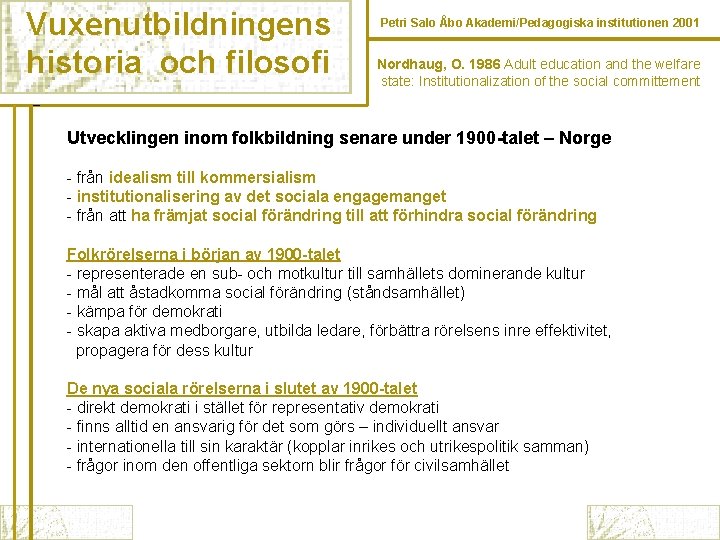 Vuxenutbildningens historia och filosofi

Petri Salo Åbo Akademi/Pedagogiska institutionen 2001

Nordhaug, O. 1986 Adult education and the welfare state: Institutionalization of the social committement

Utvecklingen inom folkbildning senare under 1900-talet – Norge

- från idealism till kommersialism
- institutionalisering av det sociala engagemanget
- från att ha främjat social förändring till att förhindra social förändring

Folkrörelserna i början av 1900-talet
- representerade en sub- och motkultur till samhällets dominerande kultur
- mål att åstadkomma social förändring (ståndsamhället)
- kämpa för demokrati
- skapa aktiva medborgare, utbilda ledare, förbättra rörelsens inre effektivitet, propagera för dess kultur

De nya sociala rörelserna i slutet av 1900-talet
- direkt demokrati i stället för representativ demokrati
- finns alltid en ansvarig för det som görs – individuellt ansvar
- internationella till sin karaktär (kopplar inrikes och utrikespolitik samman)
- frågor inom den offentliga sektorn blir frågor för civilsamhället